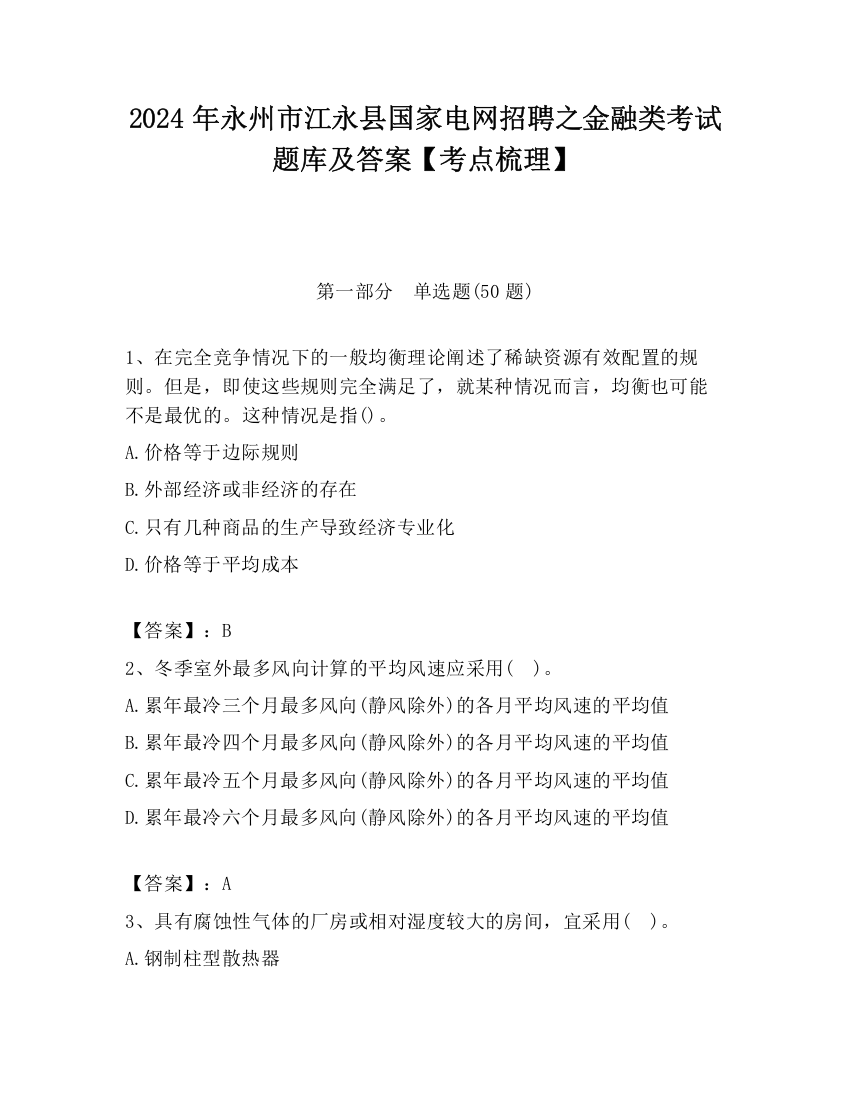 2024 年永州市江永县国家电网招聘之金融类考试题库及答案【考点梳理】

第一部分 单选题(50 题)

1、在完全竞争情况下的一般均衡理论阐述了稀缺资源有效配置的规则。但是，即使这些规则完全满足了，就某种情况而言，均衡也可能不是最优的。这种情况是指()。

A.价格等于边际规则

B.外部经济或非经济的存在

C.只有几种商品的生产导致经济专业化

D.价格等于平均成本

【答案】：B

2、冬季室外最多风向计算的平均风速应采用( )。

A.累年最冷三个月最多风向(静风除外)的各月平均风速的平均值

B.累年最冷四个月最多风向(静风除外)的各月平均风速的平均值

C.累年最冷五个月最多风向(静风除外)的各月平均风速的平均值

D.累年最冷六个月最多风向(静风除外)的各月平均风速的平均值

【答案】：A

3、具有腐蚀性气体的厂房或相对湿度较大的房间，宜采用( )。

A.钢制柱型散热器